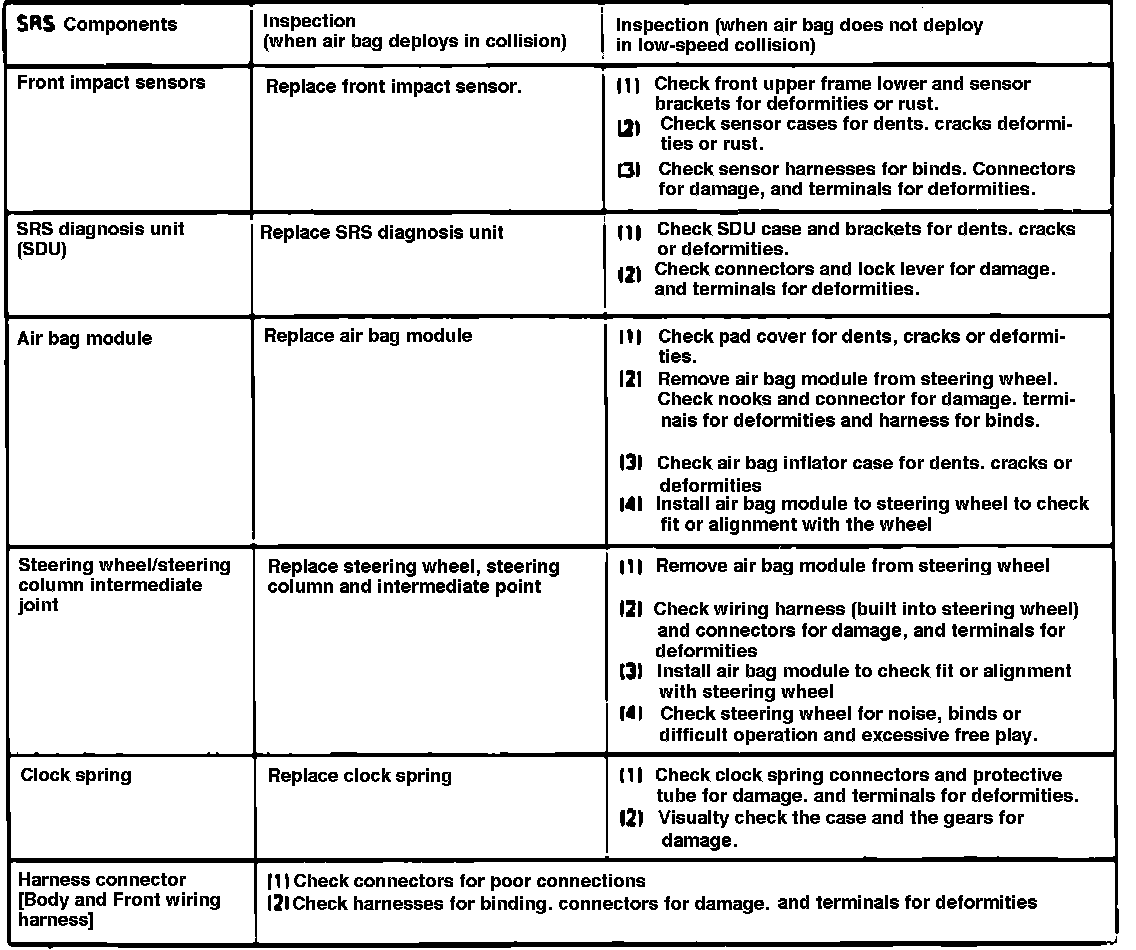 | SRS Components | Inspection (when air bag deploys in collision) | Inspection (when air bag does not deploy in low-speed collision) |
|---|---|---|
| Front impact sensors | Replace front impact sensor. | (1) Check front upper frame lower and sensor brackets for deformities or rust. (2) Check sensor cases for dents. cracks deformities or rust. (3) Check sensor harnesses for binds. Connectors for damage, and terminals for deformities. |
| SRS diagnosis unit (SDU) | Replace SRS diagnosis unit | (1) Check SDU case and brackets for dents. cracks or deformities. (2) Check connectors and lock lever for damage. and terminals for deformities. |
| Air bag module | Replace air bag module | (1) Check pad cover for dents, cracks or deformities. (2) Remove air bag module from steering wheel. Check nooks and connector for damage. terminais for deformities and harness for binds. (3) Check air bag inflator case for dents. cracks or deformities (4) Install air bag module to steering wheel to check fit or alignment with the wheel |
| Steering wheel/steering column intermediate joint | Replace steering wheel, steering column and intermediate point | (1) Remove air bag module from steering wheel (2) Check wiring harness (built into steering wheel) and connectors for damage, and terminals for deformities (3) Install air bag module to check fit or alignment with steering wheel (4) Check steering wheel for noise, binds or difficult operation and excessive free play. |
| Clock spring | Replace clock spring | (1) Check clock spring connectors and protective tube for damage. and terminals for deformities. (2) Visualty check the case and the gears for damage. |
| Harness connector [Body and Front wiring harness] | (1) Check connectors for poor connections (2) Check harnesses for binding. connectors for damage. and terminals for deformities | |